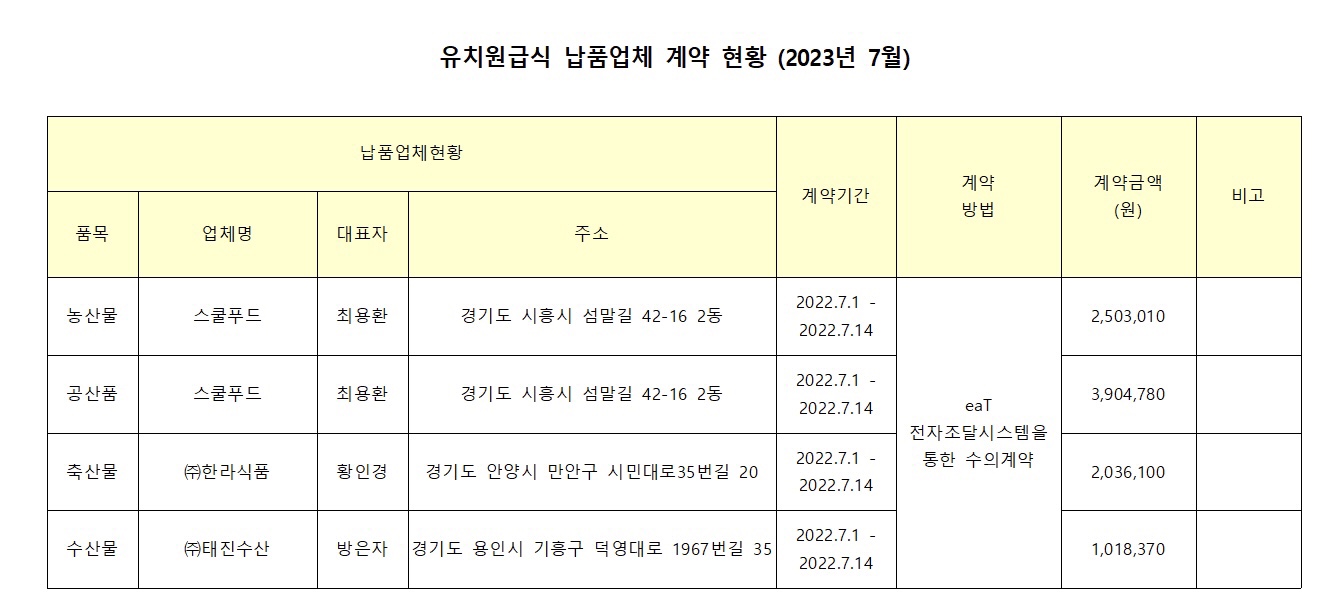 유치원급식 납품업체 계약 현황 (2023년 7월)

| 납품업체현황 | | | | 계약기간 | 계약 방법 | 계약금액 (원) | 비고 |
|---|---|---|---|---|---|---|---|
| 품목 | 업체명 | 대표자 | 주소 | | | | |
| 농산물 | 스쿨푸드 | 최용환 | 경기도 시흥시 섬말길 42-16 2동 | 2022.7.1 - 2022.7.14 | eaT 전자조달시스템을 통한 수의계약 | 2,503,010 | |
| 공산품 | 스쿨푸드 | 최용환 | 경기도 시흥시 섬말길 42-16 2동 | 2022.7.1 - 2022.7.14 | | 3,904,780 | |
| 축산물 | ㈜한라식품 | 황인경 | 경기도 안양시 만안구 시민대로35번길 20 | 2022.7.1 - 2022.7.14 | | 2,036,100 | |
| 수산물 | ㈜태진수산 | 방은자 | 경기도 용인시 기흥구 덕영대로 1967번길 35 | 2022.7.1 - 2022.7.14 | | 1,018,370 | |